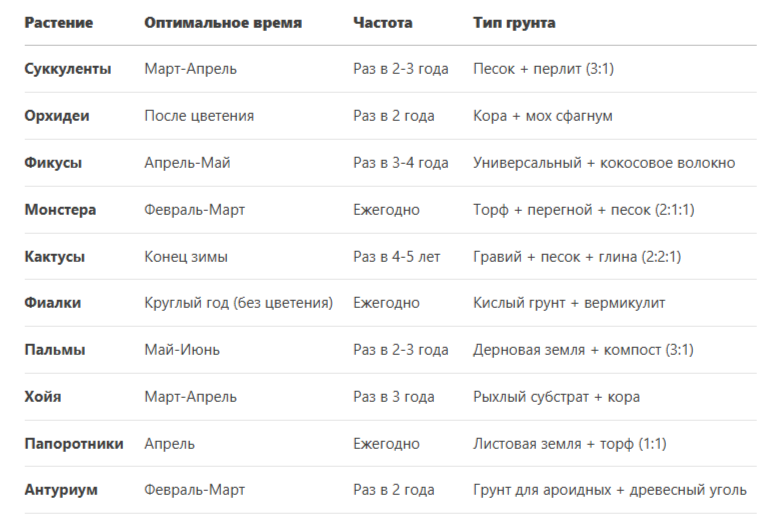 | Растение | Оптимальное время | Частота | Тип грунта |
|---|---|---|---|
| Суккуленты | Март-Апрель | Раз в 2-3 года | Песок + перлит (3:1) |
| Орхидеи | После цветения | Раз в 2 года | Кора + мох сфагнум |
| Фикусы | Апрель-Май | Раз в 3-4 года | Универсальный + кокосовое волокно |
| Монстера | Февраль-Март | Ежегодно | Торф + перегной + песок (2:1:1) |
| Кактусы | Конец зимы | Раз в 4-5 лет | Гравий + песок + глина (2:2:1) |
| Фиалки | Круглый год (без цветения) | Ежегодно | Кислый грунт + вермикулит |
| Пальмы | Май-Июнь | Раз в 2-3 года | Дерновая земля + компост (3:1) |
| Хойя | Март-Апрель | Раз в 3 года | Рыхлый субстрат + кора |
| Папоротники | Апрель | Ежегодно | Листовая земля + торф (1:1) |
| Антуриум | Февраль-Март | Раз в 2 года | Грунт для ароидных + древесный уголь |